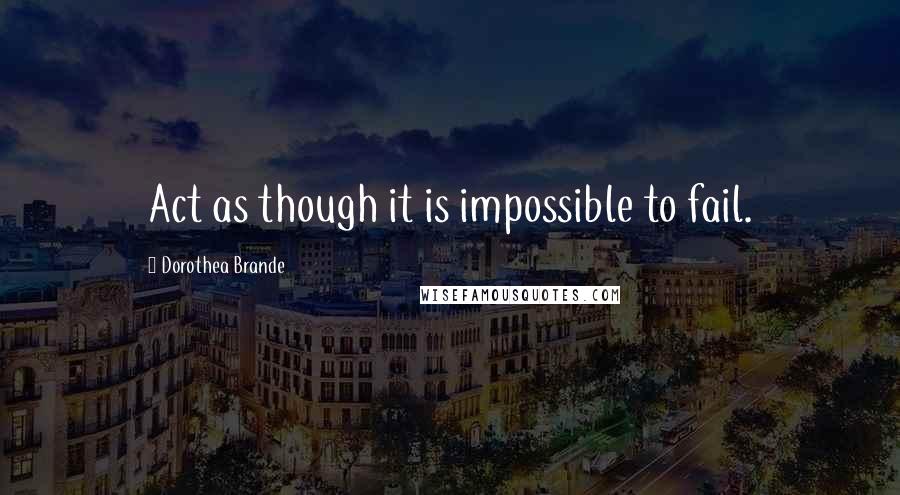 Act as though it is impossible to fail.

Dorothea Brande

WISEFAMOUSQUOTES.COM